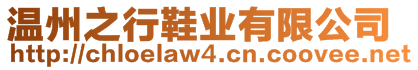 温州之行鞋业有限公司
http://chloelaw4.cn.coovee.net